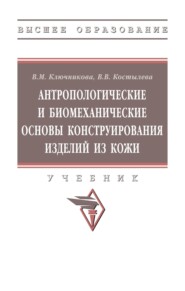 ВЫСШЕЕ ОБРАЗОВАНИЕ

В.М. Ключникова, В.В. Костылева

АНТРОПОЛОГИЧЕСКИЕ И БИОМЕХАНИЧЕСКИЕ ОСНОВЫ КОНСТРУИРОВАНИЯ ИЗДЕЛИЙ ИЗ КОЖИ

УЧЕБНИК